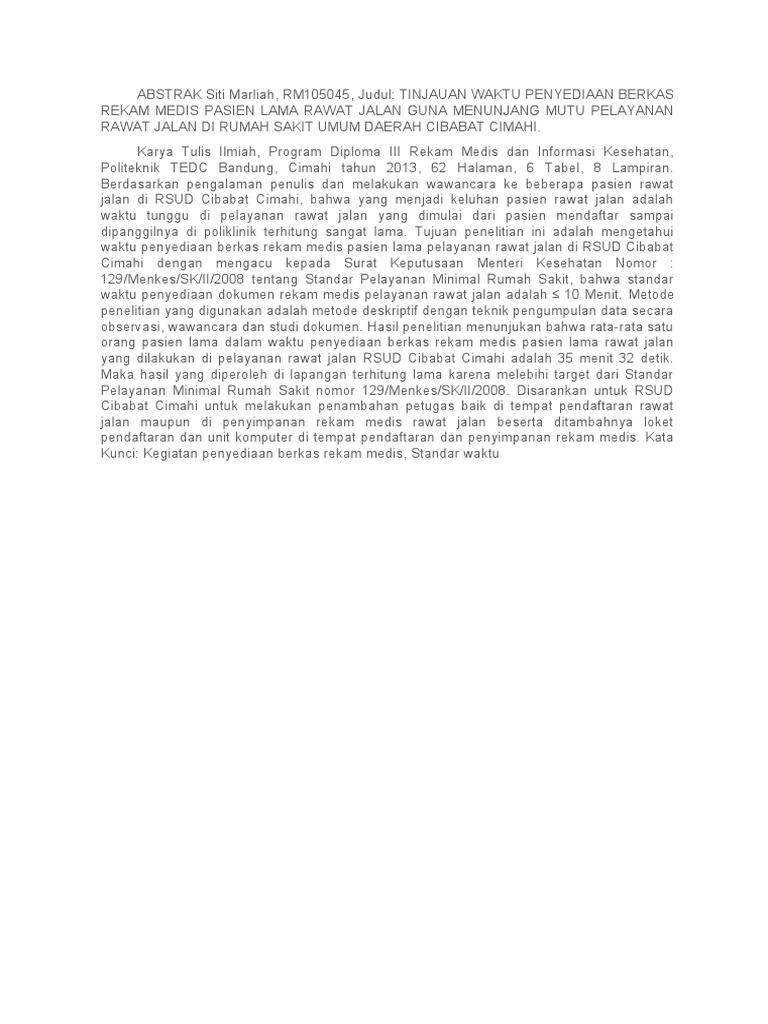 ABSTRAK Siti Marliah, RM105045, Judul: TINJAUAN WAKTU PENYEDIAAN BERKAS REKAM MEDIS PASIEN LAMA RAWAT JALAN GUNA MENUNJANG MUTU PELAYANAN RAWAT JALAN DI RUMAH SAKIT UMUM DAERAH CIBABAT CIMAHI.

Karya Tulis Ilmiah, Program Diploma III Rekam Medis dan Informasi Kesehatan, Politeknik TEDC Bandung, Cimahi tahun 2013, 62 Halaman, 6 Tabel, 8 Lampiran. Berdasarkan pengalaman penulis dan melakukan wawancara ke beberapa pasien rawat jalan di RSUD Cibabat Cimahi, bahwa yang menjadi keluhan pasien rawat jalan adalah waktu tunggu di pelayanan rawat jalan yang dimulai dari pasien mendaftar sampai dipanggilnya di poliklinik terhitung sangat lama. Tujuan penelitian ini adalah mengetahui waktu penyediaan berkas rekam medis pasien lama pelayanan rawat jalan di RSUD Cibabat Cimahi dengan mengacu kepada Surat Keputusaan Menteri Kesehatan Nomor : 129/Menkes/SK/II/2008 tentang Standar Pelayanan Minimal Rumah Sakit, bahwa standar waktu penyediaan dokumen rekam medis pelayanan rawat jalan adalah ≤ 10 Menit. Metode penelitian yang digunakan adalah metode deskriptif dengan teknik pengumpulan data secara observasi, wawancara dan studi dokumen. Hasil penelitian menunjukan bahwa rata-rata satu orang pasien lama dalam waktu penyediaan berkas rekam medis pasien lama rawat jalan yang dilakukan di pelayanan rawat jalan RSUD Cibabat Cimahi adalah 35 menit 32 detik. Maka hasil yang diperoleh di lapangan terhitung lama karena melebihi target dari Standar Pelayanan Minimal Rumah Sakit nomor 129/Menkes/SK/II/2008. Disarankan untuk RSUD Cibabat Cimahi untuk melakukan penambahan petugas baik di tempat pendaftaran rawat jalan maupun di penyimpanan rekam medis rawat jalan beserta ditambahnya loket pendaftaran dan unit komputer di tempat pendaftaran dan penyimpanan rekam medis. Kata Kunci: Kegiatan penyediaan berkas rekam medis, Standar waktu